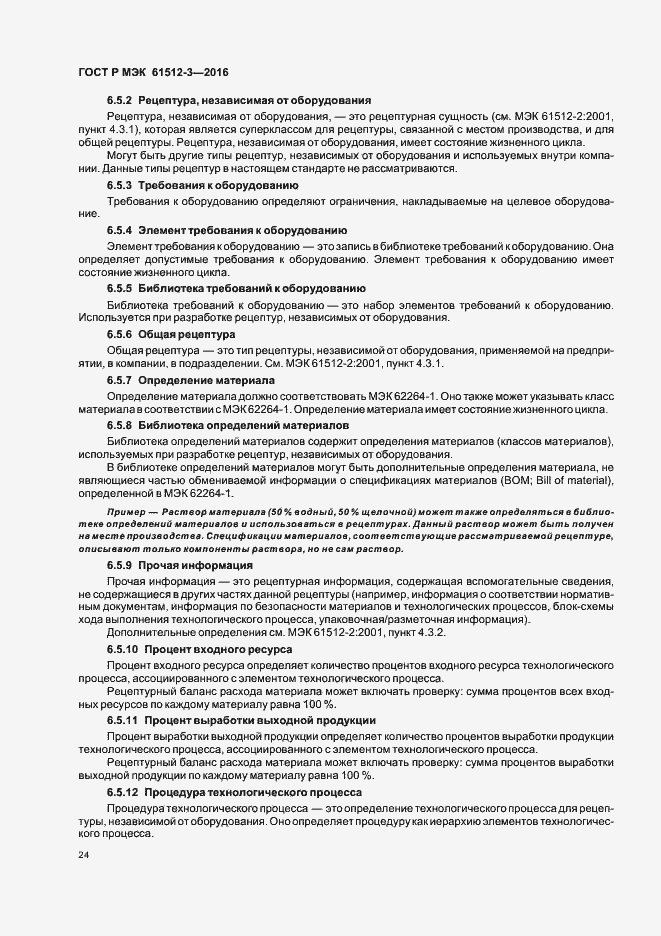 ГОСТ Р МЭК 61512-3—2016

6.5.2 Рецептура, независимая от оборудования

Рецептура, независимая от оборудования, — это рецептурная сущность (см. МЭК 61512-2:2001, пункт 4.3.1), которая является суперклассом для рецептуры, связанной с местом производства, и для общей рецептуры. Рецептура, независимая от оборудования, имеет состояние жизненного цикла.

Могут быть другие типы рецептур, независимых от оборудования и используемых внутри компании. Данные типы рецептур в настоящем стандарте не рассматриваются.

6.5.3 Требования к оборудованию

Требования к оборудованию определяют ограничения, накладываемые на целевое оборудование.

6.5.4 Элемент требования к оборудованию

Элемент требования к оборудованию — это запись в библиотеке требований к оборудованию. Она определяет допустимые требования к оборудованию. Элемент требования к оборудованию имеет состояние жизненного цикла.

6.5.5 Библиотека требований к оборудованию

Библиотека требований к оборудованию — это набор элементов требований к оборудованию. Используется при разработке рецептур, независимых от оборудования.

6.5.6 Общая рецептура

Общая рецептура — это тип рецептуры, независимой от оборудования, применяемой на предприятии, в компании, в подразделении. См. МЭК 61512-2:2001, пункт 4.3.1.

6.5.7 Определение материала

Определение материала должно соответствовать МЭК 62264-1. Оно также может указывать класс материала в соответствии с МЭК 62264-1. Определение материала имеет состояние жизненного цикла.

6.5.8 Библиотека определений материалов

Библиотека определений материалов содержит определения материалов (классов материалов), используемых при разработке рецептур, независимых от оборудования.

В библиотеке определений материалов могут быть дополнительные определения материала, не являющиеся частью обмениваемой информации о спецификациях материалов (BOM; Bill of material), определенной в МЭК 62264-1.

Пример — Раствор материала (50 % водный, 50 % щелочной) может также определяться в библиотеке определений материалов и использоваться в рецептурах. Данный раствор может быть получен на месте производства. Спецификации материалов, соответствующие рассматриваемой рецептуре, описывают только компоненты раствора, но не сам раствор.

6.5.9 Прочая информация

Прочая информация — это рецептурная информация, содержащая вспомогательные сведения, не содержащиеся в других частях данной рецептуры (например, информация о соответствии нормативным документам, информация по безопасности материалов и технологических процессов, блок-схемы хода выполнения технологического процесса, упаковочная/разметочная информация).

Дополнительные определения см. МЭК 61512-2:2001, пункт 4.3.2.

6.5.10 Процент входного ресурса

Процент входного ресурса определяет количество процентов входного ресурса технологического процесса, ассоциированного с элементом технологического процесса.

Рецептурный баланс расхода материала может включать проверку: сумма процентов всех входных ресурсов по каждому материалу равна 100 %.

6.5.11 Процент выработки выходной продукции

Процент выработки выходной продукции определяет количество процентов выработки продукции технологического процесса, ассоциированного с элементом технологического процесса.

Рецептурный баланс расхода материала может включать проверку: сумма процентов выработки выходной продукции по каждому материалу равна 100 %.

6.5.12 Процедура технологического процесса

Процедура технологического процесса — это определение технологического процесса для рецептуры, независимой от оборудования. Оно определяет процедуру как иерархию элементов технологического процесса.

24